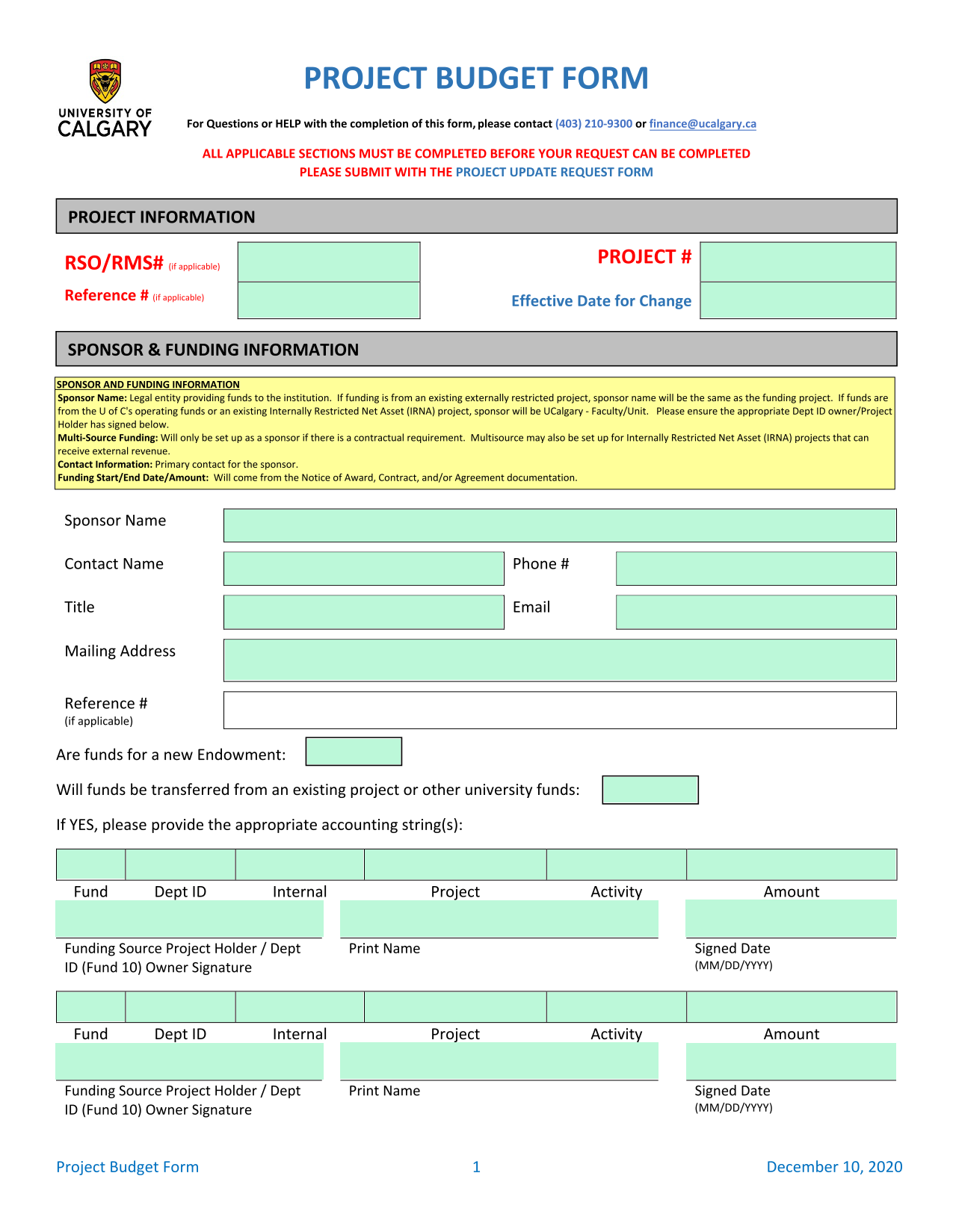 UNIVERSITY OF CALGARY

PROJECT BUDGET FORM

For Questions or HELP with the completion of this form, please contact (403) 210-9300 or finance@ucalgary.ca

ALL APPLICABLE SECTIONS MUST BE COMPLETED BEFORE YOUR REQUEST CAN BE COMPLETED
PLEASE SUBMIT WITH THE PROJECT UPDATE REQUEST FORM

PROJECT INFORMATION

RSO/RMS# (if applicable)

Reference # (if applicable)

PROJECT #

Effective Date for Change

SPONSOR & FUNDING INFORMATION

SPONSOR AND FUNDING INFORMATION
Sponsor Name: Legal entity providing funds to the institution. If funding is from an existing externally restricted project, sponsor name will be the same as the funding project. If funds are from the U of C's operating funds or an existing Internally Restricted Net Asset (IRNA) project, sponsor will be UCalgary - Faculty/Unit. Please ensure the appropriate Dept ID owner/Project Holder has signed below.
Multi-Source Funding: Will only be set up as a sponsor if there is a contractual requirement. Multisource may also be set up for Internally Restricted Net Asset (IRNA) projects that can receive external revenue.
Contact Information: Primary contact for the sponsor.
Funding Start/End Date/Amount: Will come from the Notice of Award, Contract, and/or Agreement documentation.

Sponsor Name

Contact Name

Phone #

Title

Email

Mailing Address

Reference #
(if applicable)

Are funds for a new Endowment:

Will funds be transferred from an existing project or other university funds:

If YES, please provide the appropriate accounting string(s):

Fund Dept ID Internal Project Activity Amount

Funding Source Project Holder / Dept ID (Fund 10) Owner Signature

Print Name

Signed Date
(MM/DD/YYYY)

Fund Dept ID Internal Project Activity Amount

Funding Source Project Holder / Dept ID (Fund 10) Owner Signature

Print Name

Signed Date
(MM/DD/YYYY)

Project Budget Form 1 December 10, 2020